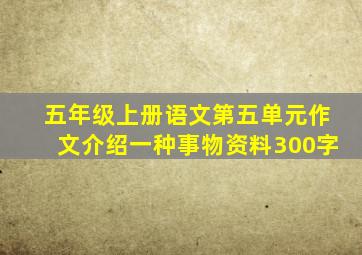 五年级上册语文第五单元作文介绍一种事物资料300字